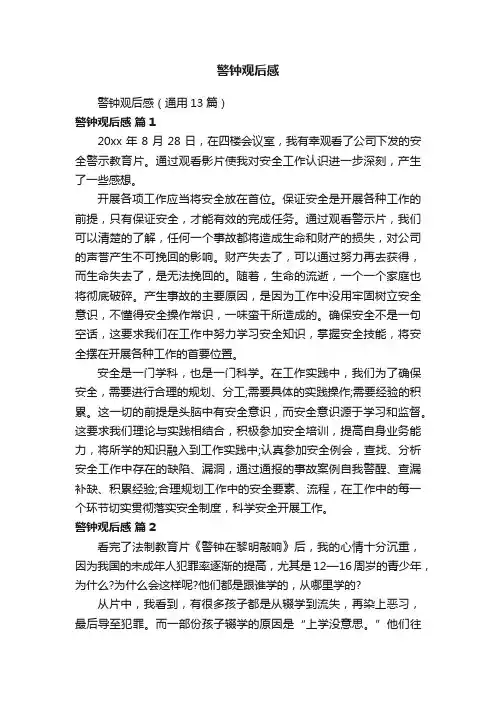 警钟观后感

警钟观后感（通用 13 篇）

警钟观后感 篇 1

20xx 年 8 月 28 日，在四楼会议室，我有幸观看了公司下发的安全警示教育片。通过观看影片使我对安全工作认识进一步深刻，产生了一些感想。

开展各项工作应当将安全放在首位。保证安全是开展各种工作的前提，只有保证安全，才能有效的完成任务。通过观看警示片，我们可以清楚的了解，任何一个事故都将造成生命和财产的损失，对公司的声誉产生不可挽回的影响。财产失去了，可以通过努力再去获得，而生命失去了，是无法挽回的。随着，生命的流逝，一个一个家庭也将彻底破碎。产生事故的主要原因，是因为工作中没用牢固树立安全意识，不懂得安全操作常识，一味蛮干所造成的。确保安全不是一句空话，这要求我们在工作中努力学习安全知识，掌握安全技能，将安全摆在开展各种工作的首要位置。

安全是一门学科，也是一门科学。在工作实践中，我们为了确保安全，需要进行合理的规划、分工;需要具体的实践操作;需要经验的积累。这一切的前提是头脑中有安全意识，而安全意识源于学习和监督。这要求我们理论与实践相结合，积极参加安全培训，提高自身业务能力，将所学的知识融入到工作实践中;认真参加安全例会，查找、分析安全工作中存在的缺陷、漏洞，通过通报的事故案例自我警醒、查漏补缺、积累经验;合理规划工作中的安全要素、流程，在工作中的每一个环节切实贯彻落实安全制度，科学安全开展工作。

警钟观后感 篇 2

看完了法制教育片《警钟在黎明敲响》后，我的心情十分沉重，因为我国的未成年人犯罪率逐渐的提高，尤其是 12—16 周岁的青少年，为什么?为什么会这样呢?他们都是跟谁学的，从哪里学的?

从片中，我看到，有很多孩子都是从辍学到流失，再染上恶习，最后导至犯罪。而一部份孩子辍学的原因是“上学没意思。”他们往